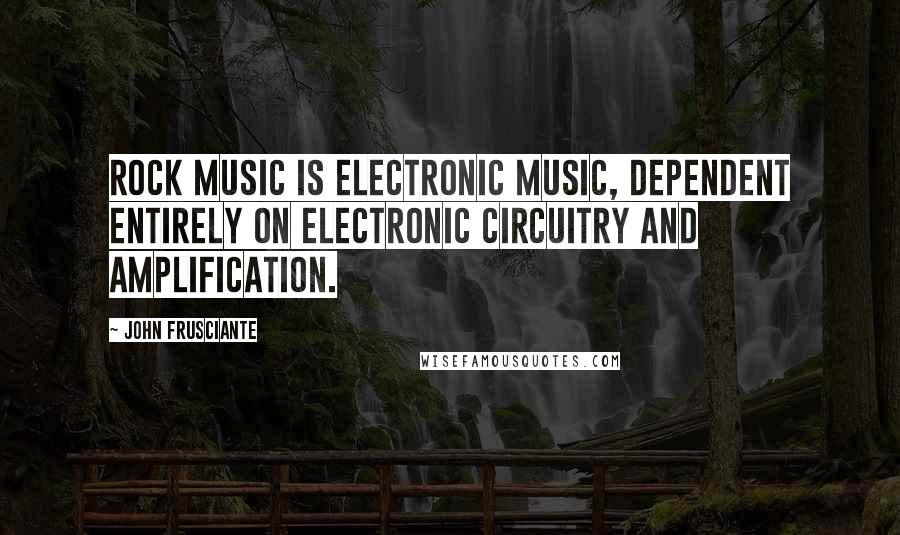 ROCK MUSIC IS ELECTRONIC MUSIC, DEPENDENT ENTIRELY ON ELECTRONIC CIRCUITRY AND AMPLIFICATION.

~ JOHN FRUSCIANTE

WISEFAMOUSQUOTES.COM